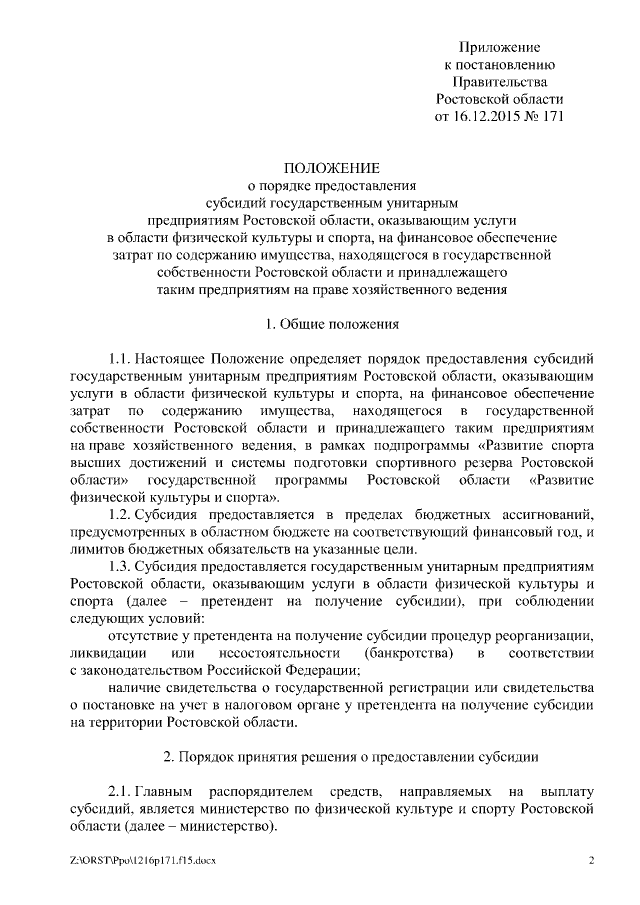 Приложение
к постановлению
Правительства
Ростовской области
от 16.12.2015 № 171

ПОЛОЖЕНИЕ
о порядке предоставления
субсидий государственным унитарным
предприятиям Ростовской области, оказывающим услуги
в области физической культуры и спорта, на финансовое обеспечение
затрат по содержанию имущества, находящегося в государственной
собственности Ростовской области и принадлежащего
таким предприятиям на праве хозяйственного ведения

1. Общие положения

1.1. Настоящее Положение определяет порядок предоставления субсидий государственным унитарным предприятиям Ростовской области, оказывающим услуги в области физической культуры и спорта, на финансовое обеспечение затрат по содержанию имущества, находящегося в государственной собственности Ростовской области и принадлежащего таким предприятиям на праве хозяйственного ведения, в рамках подпрограммы «Развитие спорта высших достижений и системы подготовки спортивного резерва Ростовской области» государственной программы Ростовской области «Развитие физической культуры и спорта».

1.2. Субсидия предоставляется в пределах бюджетных ассигнований, предусмотренных в областном бюджете на соответствующий финансовый год, и лимитов бюджетных обязательств на указанные цели.

1.3. Субсидия предоставляется государственным унитарным предприятиям Ростовской области, оказывающим услуги в области физической культуры и спорта (далее – претендент на получение субсидии), при соблюдении следующих условий:

отсутствие у претендента на получение субсидии процедур реорганизации, ликвидации или несостоятельности (банкротства) в соответствии с законодательством Российской Федерации;

наличие свидетельства о государственной регистрации или свидетельства о постановке на учет в налоговом органе у претендента на получение субсидии на территории Ростовской области.

2. Порядок принятия решения о предоставлении субсидии

2.1. Главным распорядителем средств, направляемых на выплату субсидий, является министерство по физической культуре и спорту Ростовской области (далее – министерство).

Z:\ORST\Ppo\1216p171.f15.docx 2